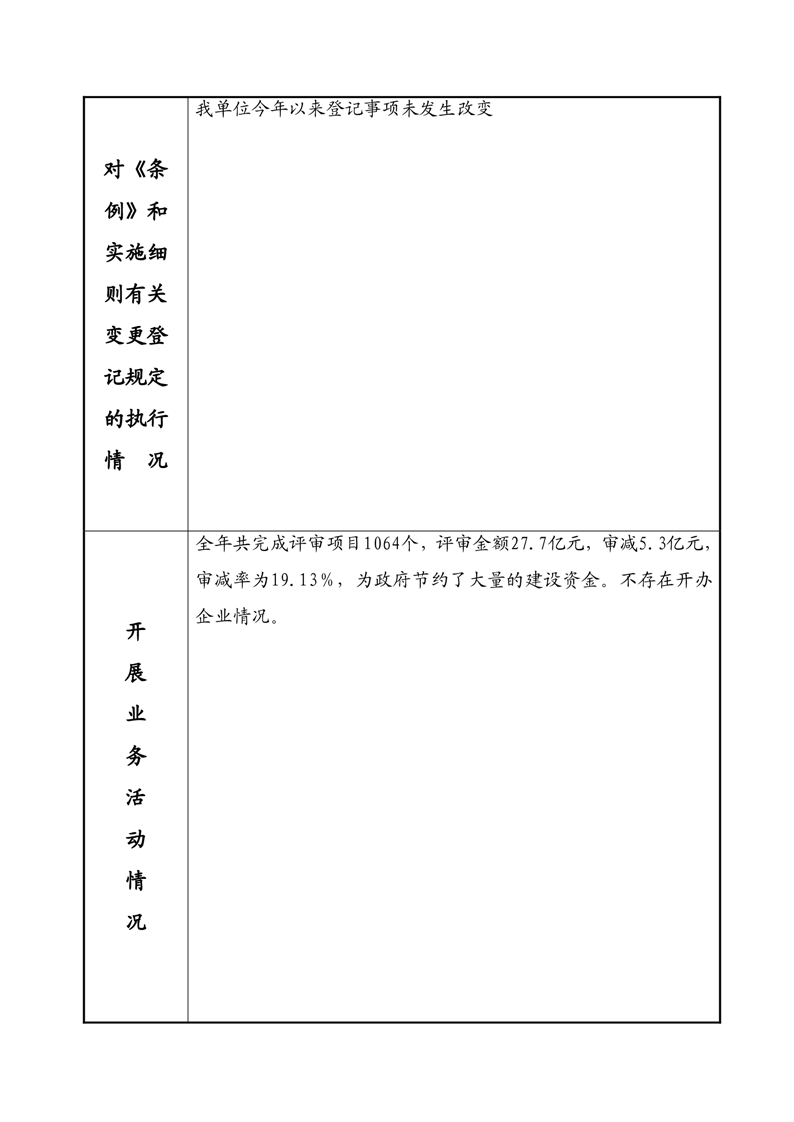 | 对《条例》和实施细则有关变更登记规定的执行情 况 | 我单位今年以来登记事项未发生改变 |
|---|---|
| 开展业务活动情况 | 全年共完成评审项目1064个，评审金额27.7亿元，审减5.3亿元，审减率为19.13%，为政府节约了大量的建设资金。不存在开办企业情况。 |